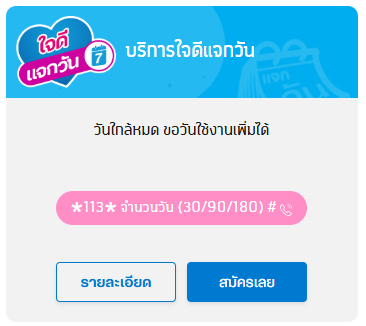 ใจดี แจกวัน 7

บริการใจดีแจกวัน

แจก วัน

วันใกล้หมด ขอวันใช้งานเพิ่มได้

*113* จำนวนวัน (30/90/180) #

รายละเอียด

สมัครเลย